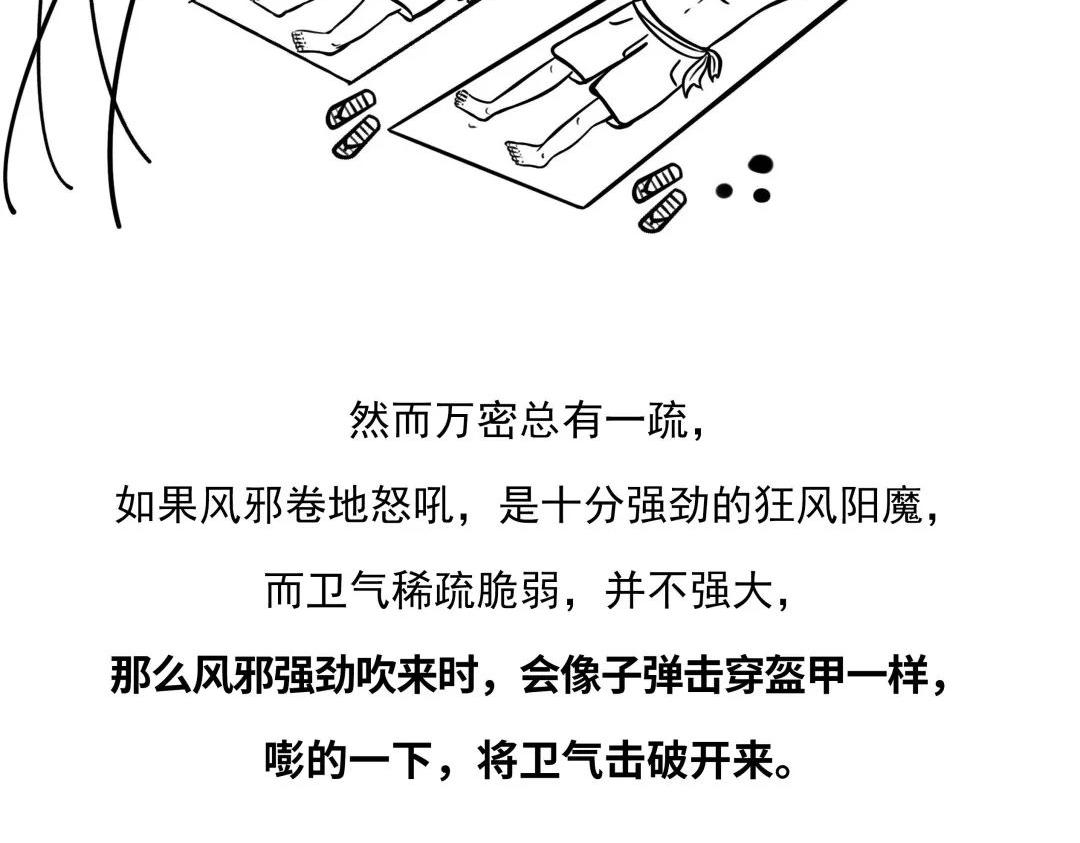 然而万密总有一疏，

如果风邪卷地怒吼，是十分强劲的狂风阳魔，

而卫气稀疏脆弱，并不强大，

那么风邪强劲吹来时，会像子弹击穿盔甲一样，

嘭的一下，将卫气击破开来。